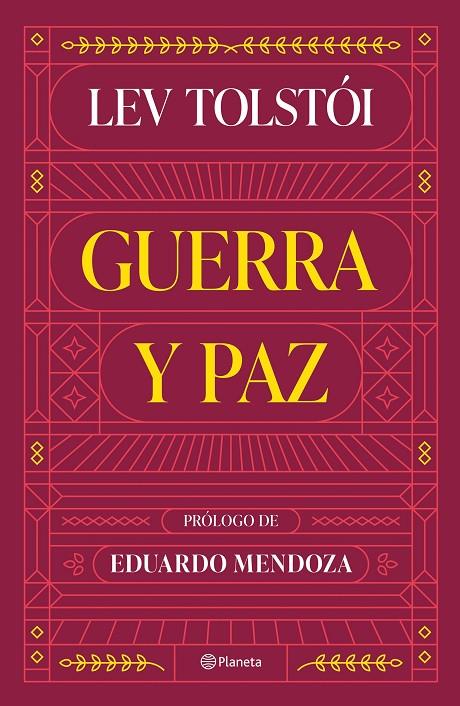 LEV TOLSTÓI

GUERRA Y PAZ

PRÓLOGO DE
EDUARDO MENDOZA

Planeta